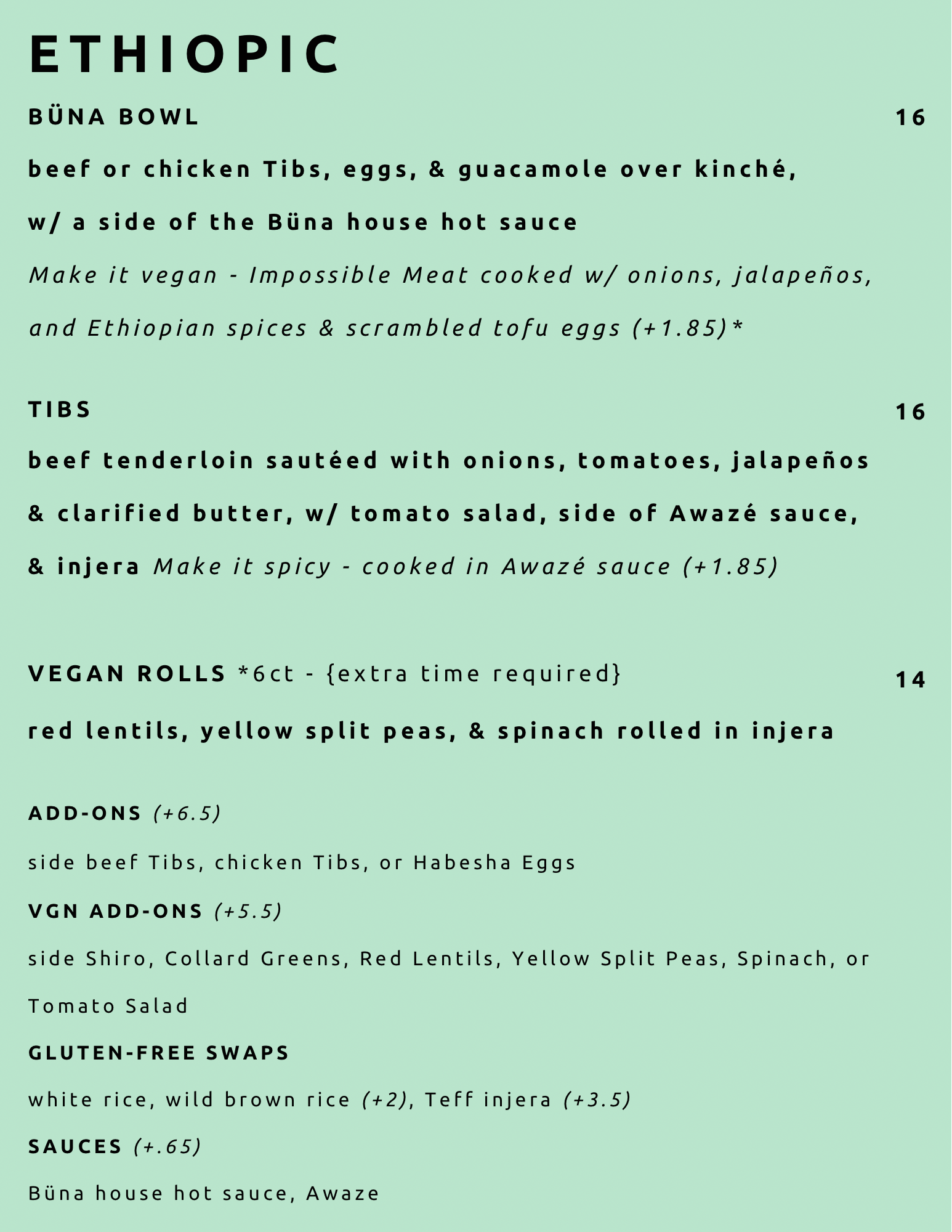 ETHIOPIC

BÜNA BOWL 16

beef or chicken Tibs, eggs, & guacamole over kinché, w/ a side of the Büna house hot sauce

Make it vegan - Impossible Meat cooked w/ onions, jalapeños, and Ethiopian spices & scrambled tofu eggs (+1.85)*

TIBS 16

beef tenderloin sautéed with onions, tomatoes, jalapeños & clarified butter, w/ tomato salad, side of Awazé sauce, & injera Make it spicy - cooked in Awazé sauce (+1.85)

VEGAN ROLLS *6ct - {extra time required} 14

red lentils, yellow split peas, & spinach rolled in injera

ADD-ONS (+6.5)

side beef Tibs, chicken Tibs, or Habesha Eggs

VGN ADD-ONS (+5.5)

side Shiro, Collard Greens, Red Lentils, Yellow Split Peas, Spinach, or Tomato Salad

GLUTEN-FREE SWAPS

white rice, wild brown rice (+2), Teff injera (+3.5)

SAUCES (+.65)

Büna house hot sauce, Awaze